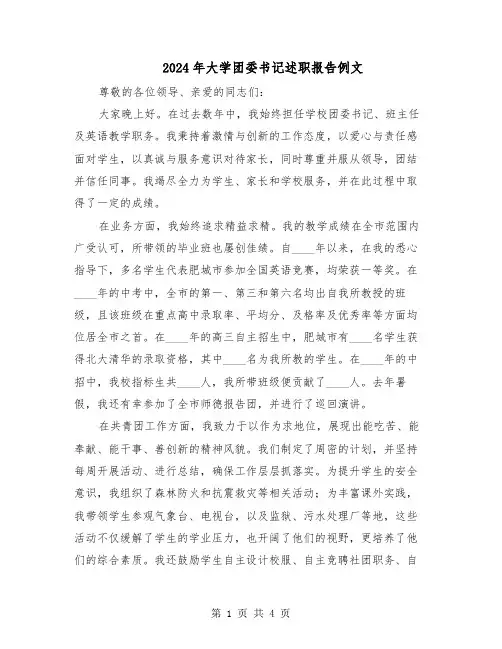 2024年大学团委书记述职报告例文

尊敬的各位领导、亲爱的同志们：

大家晚上好。在过去数年中，我始终担任学校团委书记、班主任及英语教学职务。我秉持着激情与创新的工作态度，以爱心与责任感面对学生，以真诚与服务意识对待家长，同时尊重并服从领导，团结并信任同事。我竭尽全力为学生、家长和学校服务，并在此过程中取得了一定的成绩。

在业务方面，我始终追求精益求精。我的教学成绩在全市范围内广受认可，所带领的毕业班也屡创佳绩。自____年以来，在我的悉心指导下，多名学生代表肥城市参加全国英语竞赛，均荣获一等奖。在____年的中考中，全市的第一、第三和第六名均出自我所教授的班级，且该班级在重点高中录取率、平均分、及格率及优秀率等方面均位居全市之首。在____年的高三自主招生中，肥城市有____名学生获得北大清华的录取资格，其中____名为我所教的学生。在____年的中招中，我校指标生共____人，我所带班级便贡献了____人。去年暑假，我还有幸参加了全市师德报告团，并进行了巡回演讲。

在共青团工作方面，我致力于以作为求地位，展现出能吃苦、能奉献、能干事、善创新的精神风貌。我们制定了周密的计划，并坚持每周开展活动、进行总结，确保工作层层抓落实。为提升学生的安全意识，我组织了森林防火和抗震救灾等相关活动；为丰富课外实践，我带领学生参观气象台、电视台，以及监狱、污水处理厂等地，这些活动不仅缓解了学生的学业压力，也开阔了他们的视野，更培养了他们的综合素质。我还鼓励学生自主设计校服、自主竞聘社团职务、自

第 1 页 共 4 页